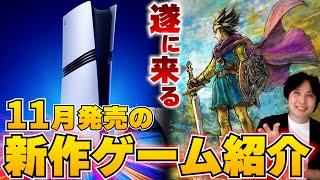 遂に来る

11月発売の
新作ゲーム紹介